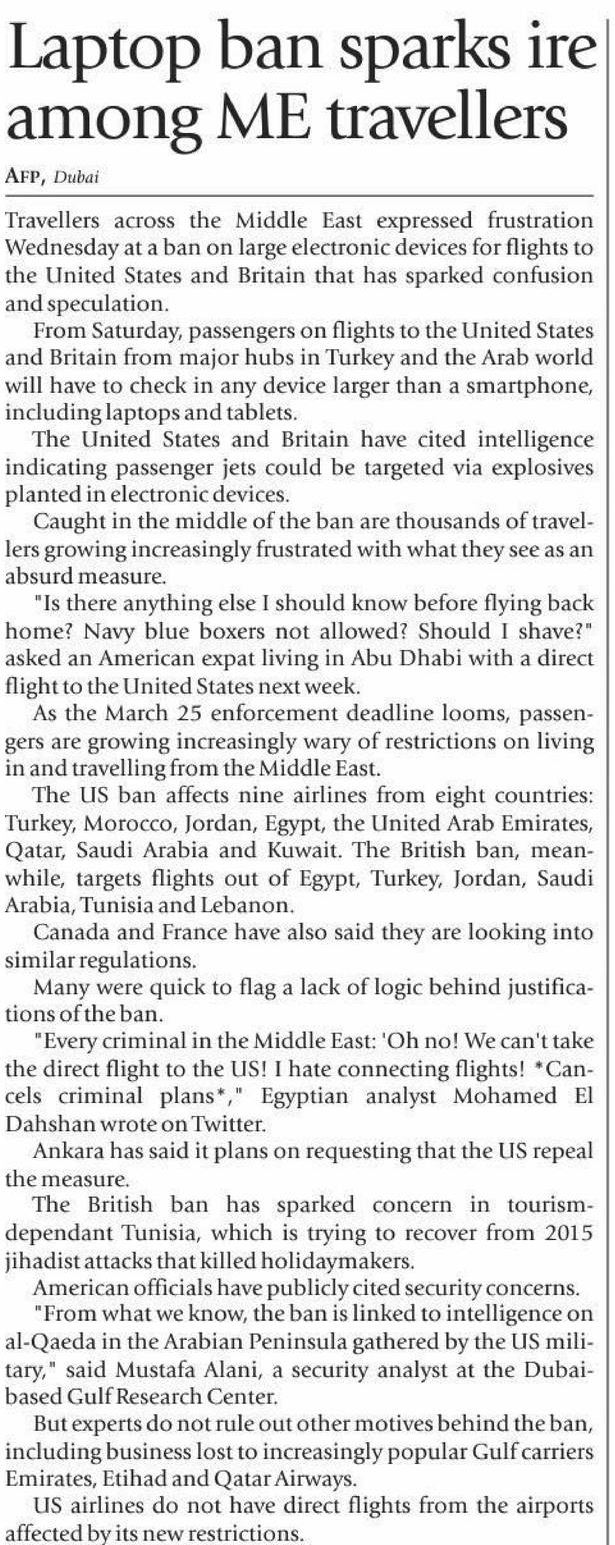 Laptop ban sparks ire among ME travellers

AFP, Dubai

Travellers across the Middle East expressed frustration Wednesday at a ban on large electronic devices for flights to the United States and Britain that has sparked confusion and speculation.

From Saturday, passengers on flights to the United States and Britain from major hubs in Turkey and the Arab world will have to check in any device larger than a smartphone, including laptops and tablets.

The United States and Britain have cited intelligence indicating passenger jets could be targeted via explosives planted in electronic devices.

Caught in the middle of the ban are thousands of travellers growing increasingly frustrated with what they see as an absurd measure.

"Is there anything else I should know before flying back home? Navy blue boxers not allowed? Should I shave?" asked an American expat living in Abu Dhabi with a direct flight to the United States next week.

As the March 25 enforcement deadline looms, passengers are growing increasingly wary of restrictions on living in and travelling from the Middle East.

The US ban affects nine airlines from eight countries: Turkey, Morocco, Jordan, Egypt, the United Arab Emirates, Qatar, Saudi Arabia and Kuwait. The British ban, meanwhile, targets flights out of Egypt, Turkey, Jordan, Saudi Arabia, Tunisia and Lebanon.

Canada and France have also said they are looking into similar regulations.

Many were quick to flag a lack of logic behind justifications of the ban.

"Every criminal in the Middle East: 'Oh no! We can't take the direct flight to the US! I hate connecting flights! *Cancels criminal plans*," Egyptian analyst Mohamed El Dahshan wrote on Twitter.

Ankara has said it plans on requesting that the US repeal the measure.

The British ban has sparked concern in tourism-dependant Tunisia, which is trying to recover from 2015 jihadist attacks that killed holidaymakers.

American officials have publicly cited security concerns.

"From what we know, the ban is linked to intelligence on al-Qaeda in the Arabian Peninsula gathered by the US military," said Mustafa Alani, a security analyst at the Dubai-based Gulf Research Center.

But experts do not rule out other motives behind the ban, including business lost to increasingly popular Gulf carriers Emirates, Etihad and Qatar Airways.

US airlines do not have direct flights from the airports affected by its new restrictions.